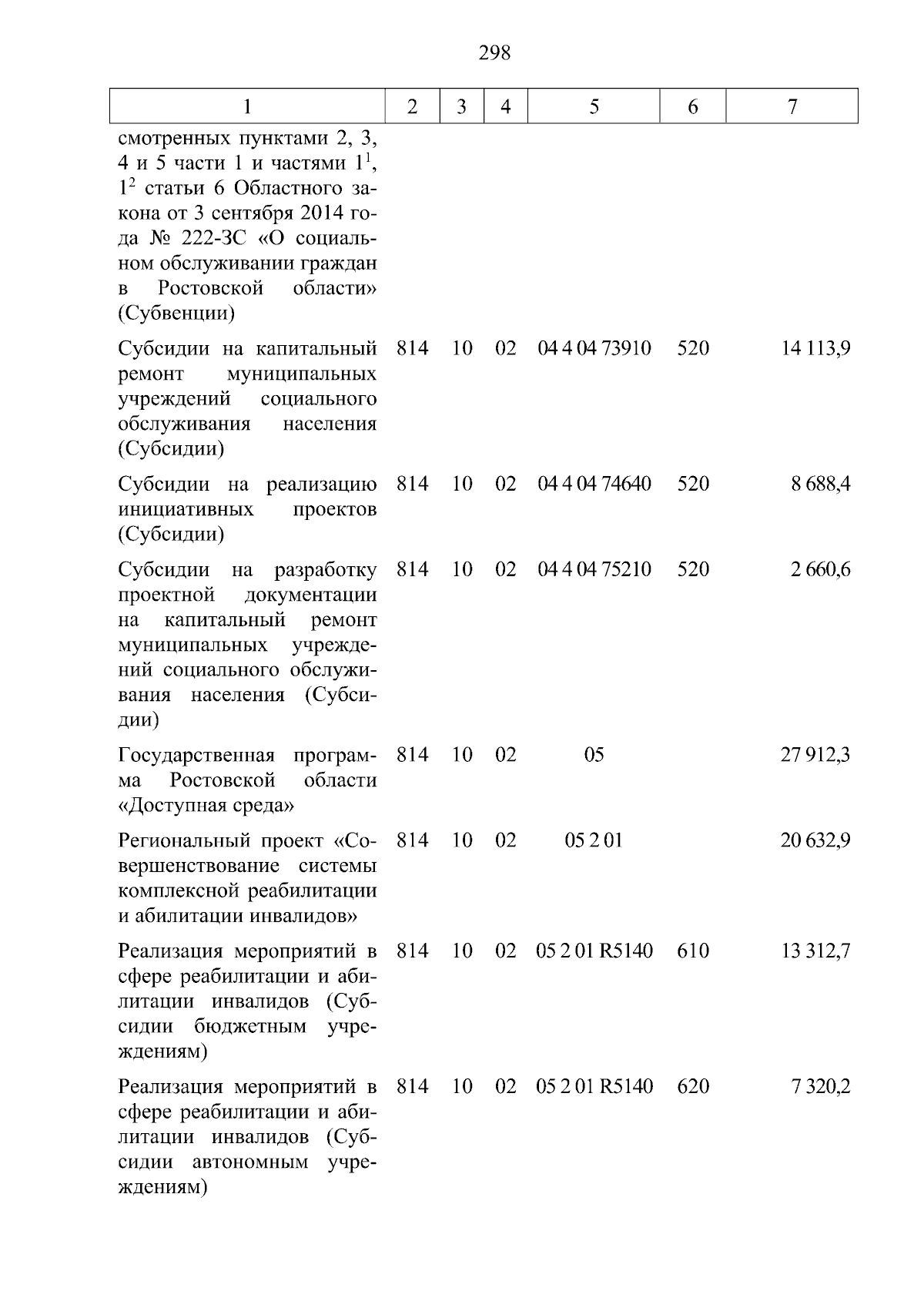 298

| 1 | 2 | 3 | 4 | 5 | 6 | 7 |
|---|---|---|---|---|---|---|
| смотренных пунктами 2, 3, 4 и 5 части 1 и частями $1^1$, $1^2$ статьи 6 Областного закона от 3 сентября 2014 года № 222-ЗС «О социальном обслуживании граждан в Ростовской области» (Субвенции) | | | | | | |
| Субсидии на капитальный ремонт муниципальных учреждений социального обслуживания населения (Субсидии) | 814 | 10 | 02 | 04 4 04 73910 | 520 | 14 113,9 |
| Субсидии на реализацию инициативных проектов (Субсидии) | 814 | 10 | 02 | 04 4 04 74640 | 520 | 8 688,4 |
| Субсидии на разработку проектной документации на капитальный ремонт муниципальных учреждений социального обслуживания населения (Субсидии) | 814 | 10 | 02 | 04 4 04 75210 | 520 | 2 660,6 |
| Государственная программа Ростовской области «Доступная среда» | 814 | 10 | 02 | 05 | | 27 912,3 |
| Региональный проект «Совершенствование системы комплексной реабилитации и абилитации инвалидов» | 814 | 10 | 02 | 05 2 01 | | 20 632,9 |
| Реализация мероприятий в сфере реабилитации и абилитации инвалидов (Субсидии бюджетным учреждениям) | 814 | 10 | 02 | 05 2 01 R5140 | 610 | 13 312,7 |
| Реализация мероприятий в сфере реабилитации и абилитации инвалидов (Субсидии автономным учреждениям) | 814 | 10 | 02 | 05 2 01 R5140 | 620 | 7 320,2 |